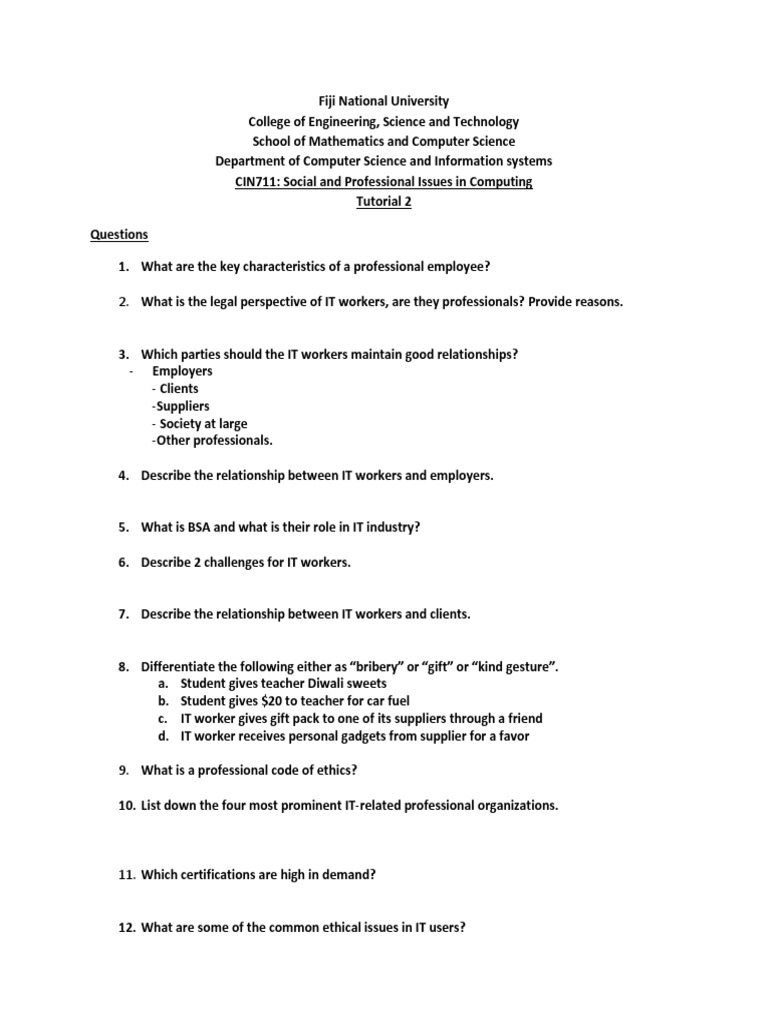 Fiji National University
College of Engineering, Science and Technology
School of Mathematics and Computer Science
Department of Computer Science and Information systems
CIN711: Social and Professional Issues in Computing
Tutorial 2

Questions

1. What are the key characteristics of a professional employee?

2. What is the legal perspective of IT workers, are they professionals? Provide reasons.

3. Which parties should the IT workers maintain good relationships?
- Employers
- Clients
-Suppliers
- Society at large
-Other professionals.

4. Describe the relationship between IT workers and employers.

5. What is BSA and what is their role in IT industry?

6. Describe 2 challenges for IT workers.

7. Describe the relationship between IT workers and clients.

8. Differentiate the following either as "bribery" or "gift" or "kind gesture".
a. Student gives teacher Diwali sweets
b. Student gives \$20 to teacher for car fuel
c. IT worker gives gift pack to one of its suppliers through a friend
d. IT worker receives personal gadgets from supplier for a favor

9. What is a professional code of ethics?

10. List down the four most prominent IT-related professional organizations.

11. Which certifications are high in demand?

12. What are some of the common ethical issues in IT users?